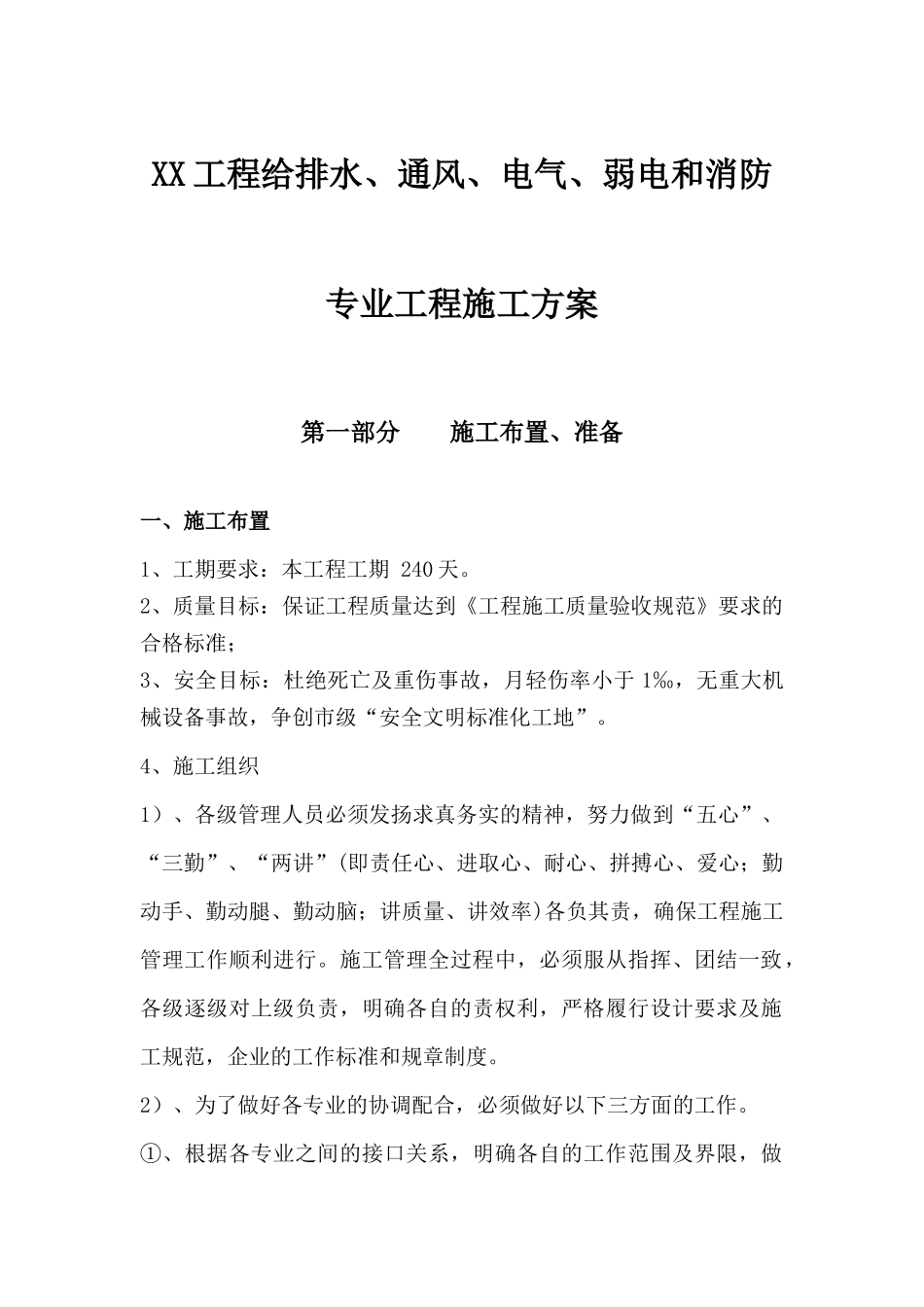 XX工程给排水、通风、电气、弱电和消防

专业工程施工方案

第一部分　　施工布置、准备

一、施工布置

1、工期要求：本工程工期 240天。

2、质量目标：保证工程质量达到《工程施工质量验收规范》要求的合格标准；

3、安全目标：杜绝死亡及重伤事故，月轻伤率小于1‰，无重大机械设备事故，争创市级“安全文明标准化工地”。

4、施工组织

1）、各级管理人员必须发扬求真务实的精神，努力做到“五心”、“三勤”、“两讲”(即责任心、进取心、耐心、拼搏心、爱心；勤动手、勤动腿、勤动脑；讲质量、讲效率)各负其责，确保工程施工管理工作顺利进行。施工管理全过程中，必须服从指挥、团结一致，各级逐级对上级负责，明确各自的责权利，严格履行设计要求及施工规范，企业的工作标准和规章制度。

2）、为了做好各专业的协调配合，必须做好以下三方面的工作。

①、根据各专业之间的接口关系，明确各自的工作范围及界限，做